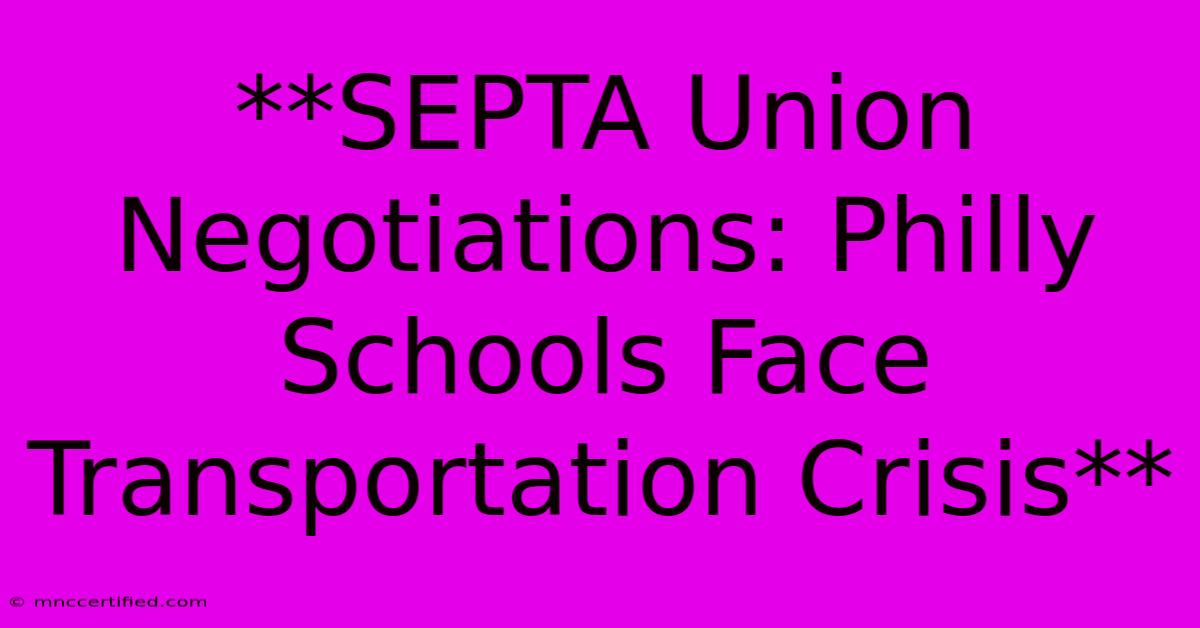 **SEPTA Union Negotiations: Philly Schools Face Transportation Crisis**

© mnccertified.com